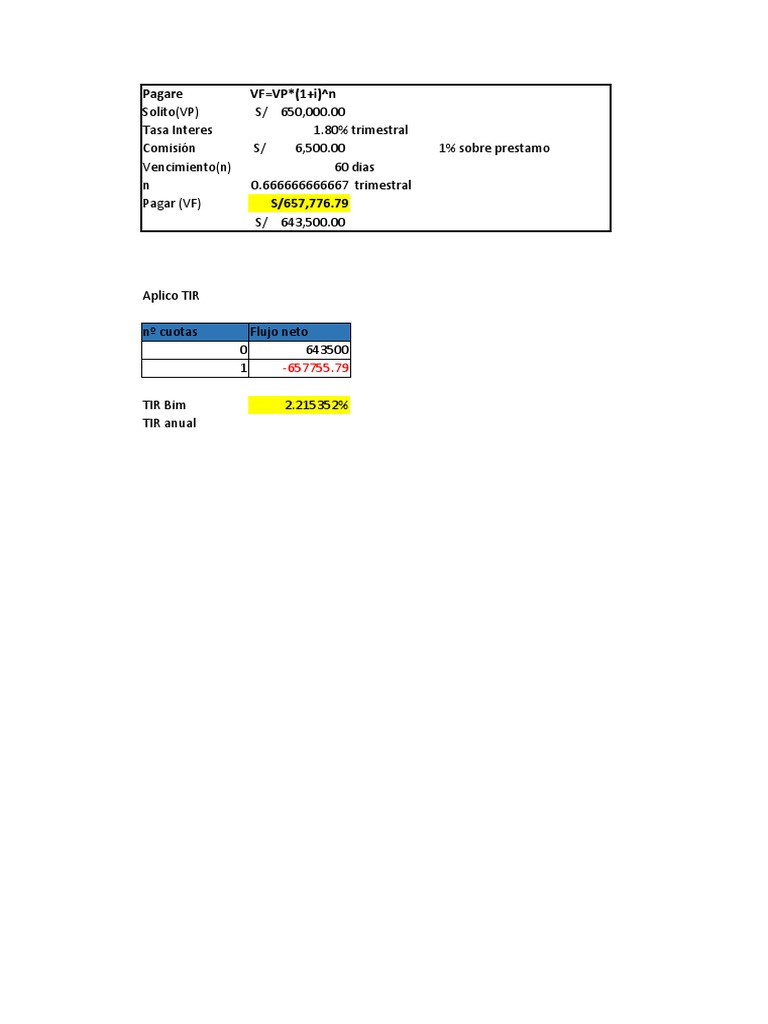 | Pagare | VF=VP*(1+i)^n | |
|---|---|---|
| Solito(VP) | S/ 650,000.00 | |
| Tasa Interes | 1.80% trimestral | |
| Comisión | S/ 6,500.00 | 1% sobre prestamo |
| Vencimiento(n) | 60 dias | |
| n | 0.666666666667 trimestral | |
| Pagar (VF) | S/657,776.79 | |
| | S/ 643,500.00 | |

Aplico TIR

| nº cuotas | Flujo neto |
|---|---|
| 0 | 643500 |
| 1 | -657755.79 |

TIR Bim 2.215352%
TIR anual